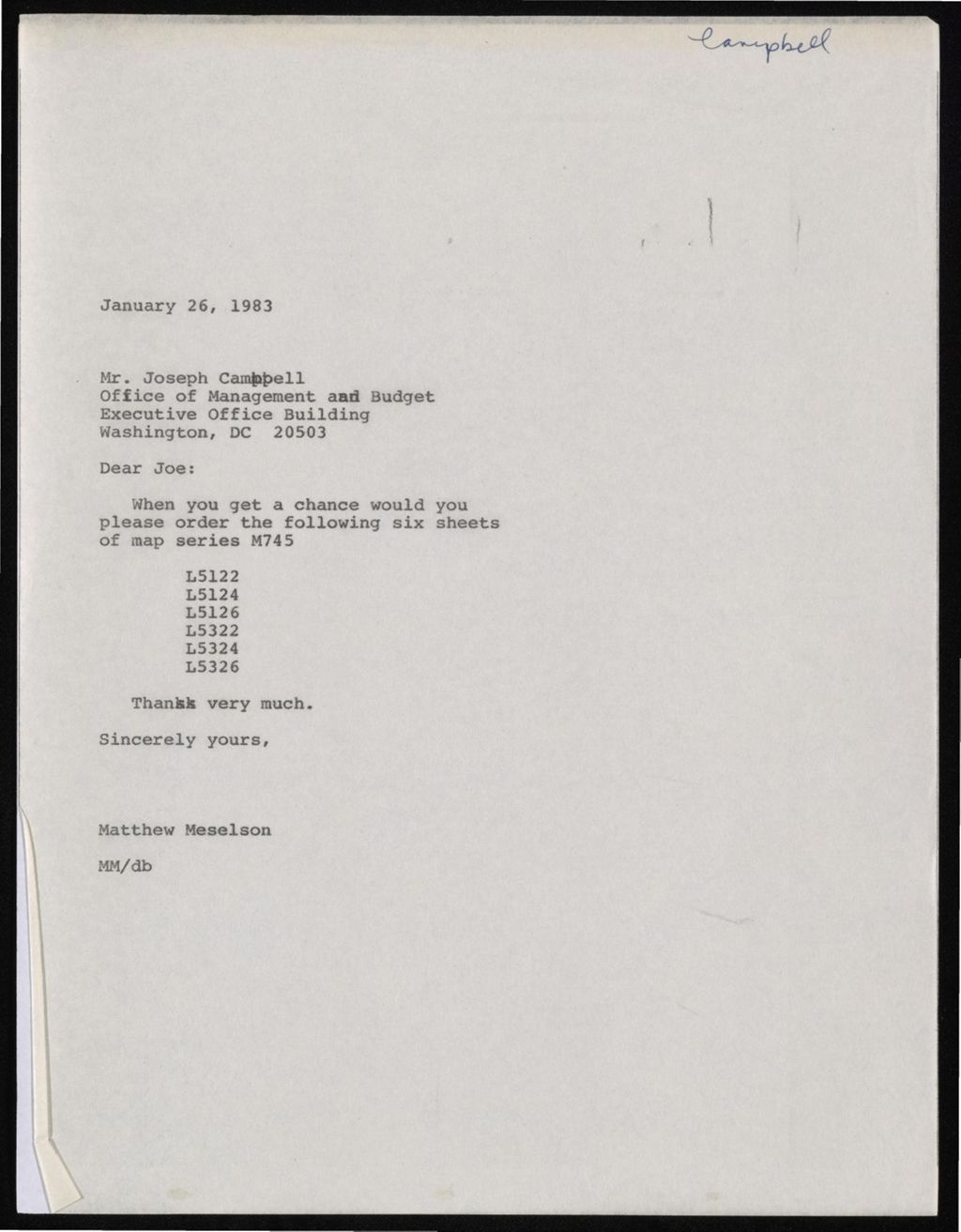 Campbell

January 26, 1983

Mr. Joseph Campbell
Office of Management and Budget
Executive Office Building
Washington, DC 20503

Dear Joe:

When you get a chance would you please order the following six sheets of map series M745

L5122
L5124
L5126
L5322
L5324
L5326

Thanks very much.

Sincerely yours,

Matthew Meselson

MM/db